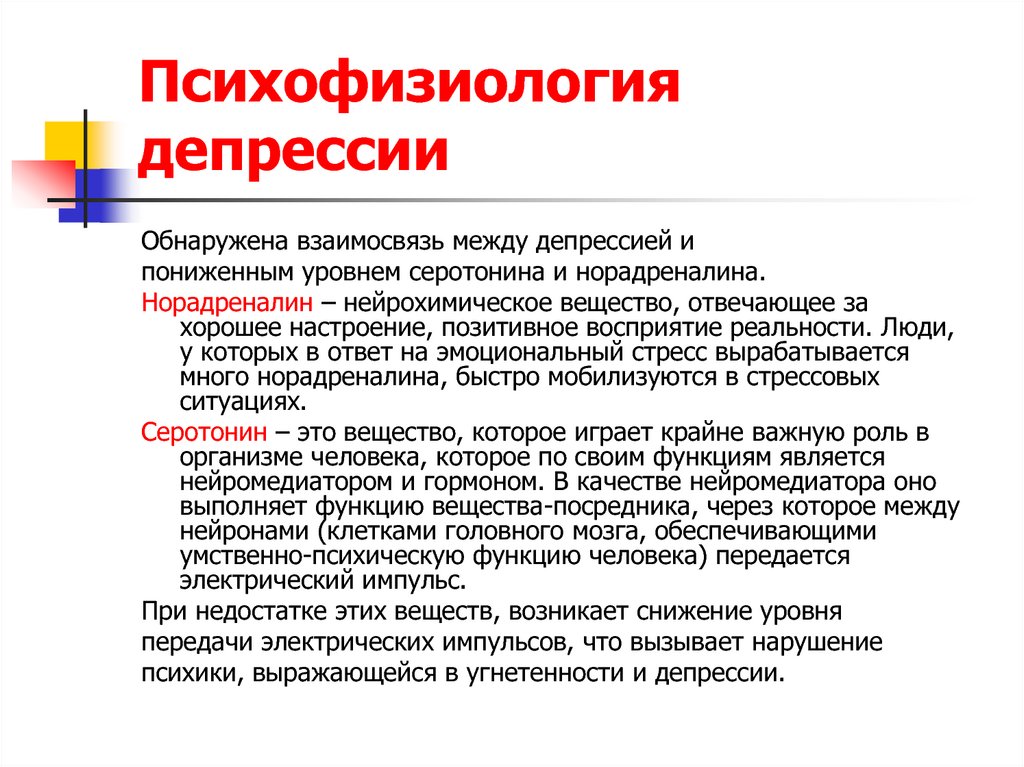 Психофизиология депрессии

Обнаружена взаимосвязь между депрессией и пониженным уровнем серотонина и норадреналина.

Норадреналин – нейрохимическое вещество, отвечающее за хорошее настроение, позитивное восприятие реальности. Люди, у которых в ответ на эмоциональный стресс вырабатывается много норадреналина, быстро мобилизуются в стрессовых ситуациях.

Серотонин – это вещество, которое играет крайне важную роль в организме человека, которое по своим функциям является нейромедиатором и гормоном. В качестве нейромедиатора оно выполняет функцию вещества-посредника, через которое между нейронами (клетками головного мозга, обеспечивающими умственно-психическую функцию человека) передается электрический импульс.

При недостатке этих веществ, возникает снижение уровня передачи электрических импульсов, что вызывает нарушение психики, выражающейся в угнетенности и депрессии.